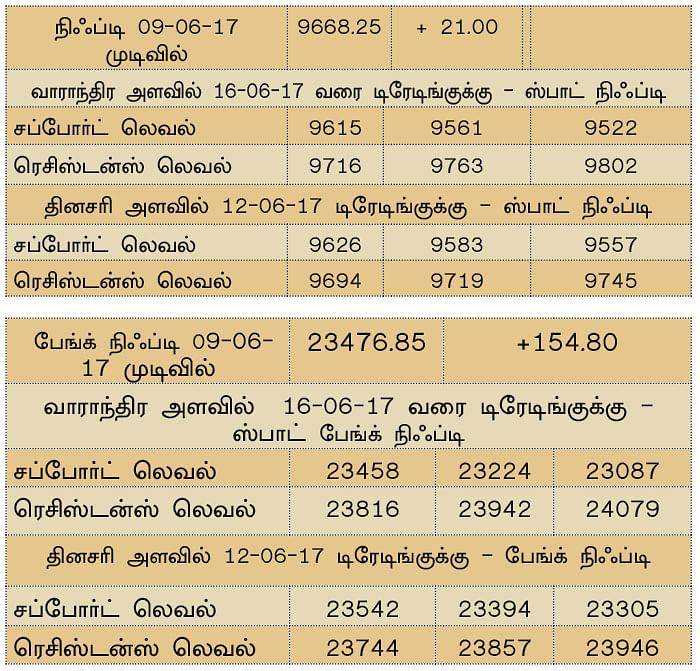 | நிஃப்டி 09-06-17 முடிவில் | 9668.25 | + 21.00 | |
|---|---|---|---|
| வாராந்திர அளவில் 16-06-17 வரை டிரேடிங்குக்கு – ஸ்பாட் நிஃப்டி | | | |
| சப்போர்ட் லெவல் | 9615 | 9561 | 9522 |
| ரெசிஸ்டன்ஸ் லெவல் | 9716 | 9763 | 9802 |
| தினசரி அளவில் 12-06-17 டிரேடிங்குக்கு – ஸ்பாட் நிஃப்டி | | | |
| சப்போர்ட் லெவல் | 9626 | 9583 | 9557 |
| ரெசிஸ்டன்ஸ் லெவல் | 9694 | 9719 | 9745 |

| பேங்க் நிஃப்டி 09-06-17 முடிவில் | 23476.85 | +154.80 | |
|---|---|---|---|
| வாராந்திர அளவில் 16-06-17 வரை டிரேடிங்குக்கு – ஸ்பாட் பேங்க் நிஃப்டி | | | |
| சப்போர்ட் லெவல் | 23458 | 23224 | 23087 |
| ரெசிஸ்டன்ஸ் லெவல் | 23816 | 23942 | 24079 |
| தினசரி அளவில் 12-06-17 டிரேடிங்குக்கு – பேங்க் நிஃப்டி | | | |
| சப்போர்ட் லெவல் | 23542 | 23394 | 23305 |
| ரெசிஸ்டன்ஸ் லெவல் | 23744 | 23857 | 23946 |